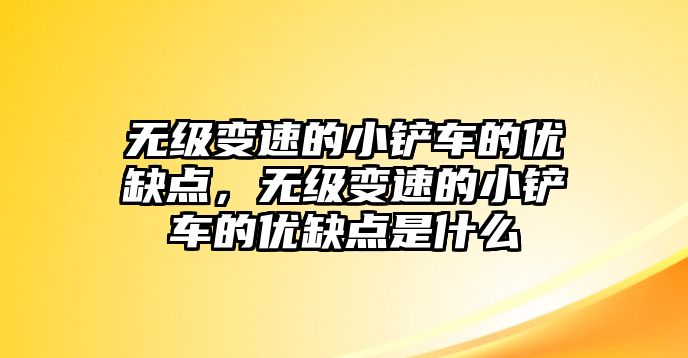 无级变速的小铲车的优缺点，无级变速的小铲车的优缺点是什么